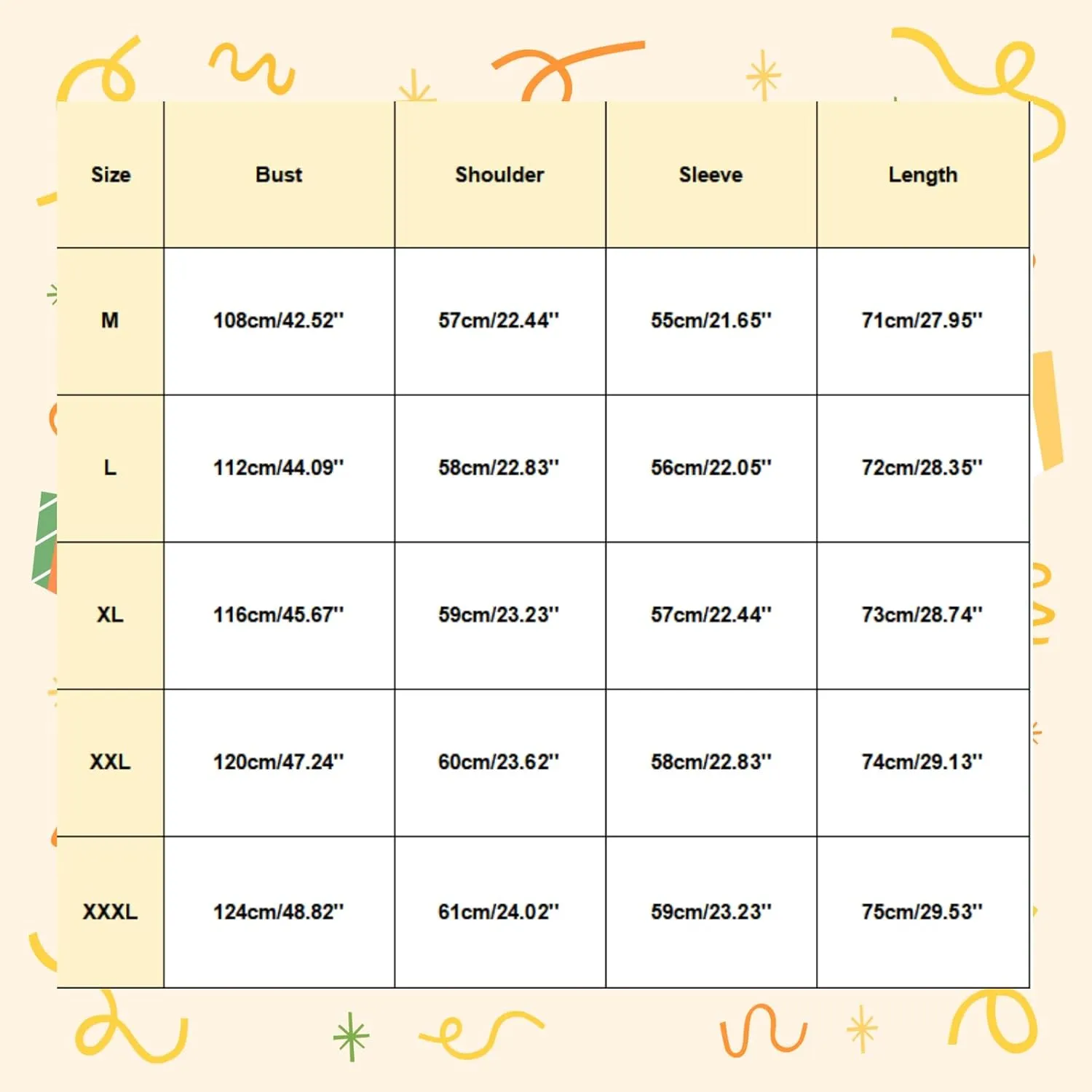 | Size | Bust | Shoulder | Sleeve | Length |
|---|---|---|---|---|
| M | 108cm/42.52'' | 57cm/22.44'' | 55cm/21.65'' | 71cm/27.95'' |
| L | 112cm/44.09'' | 58cm/22.83'' | 56cm/22.05'' | 72cm/28.35'' |
| XL | 116cm/45.67'' | 59cm/23.23'' | 57cm/22.44'' | 73cm/28.74'' |
| XXL | 120cm/47.24'' | 60cm/23.62'' | 58cm/22.83'' | 74cm/29.13'' |
| XXXL | 124cm/48.82'' | 61cm/24.02'' | 59cm/23.23'' | 75cm/29.53'' |